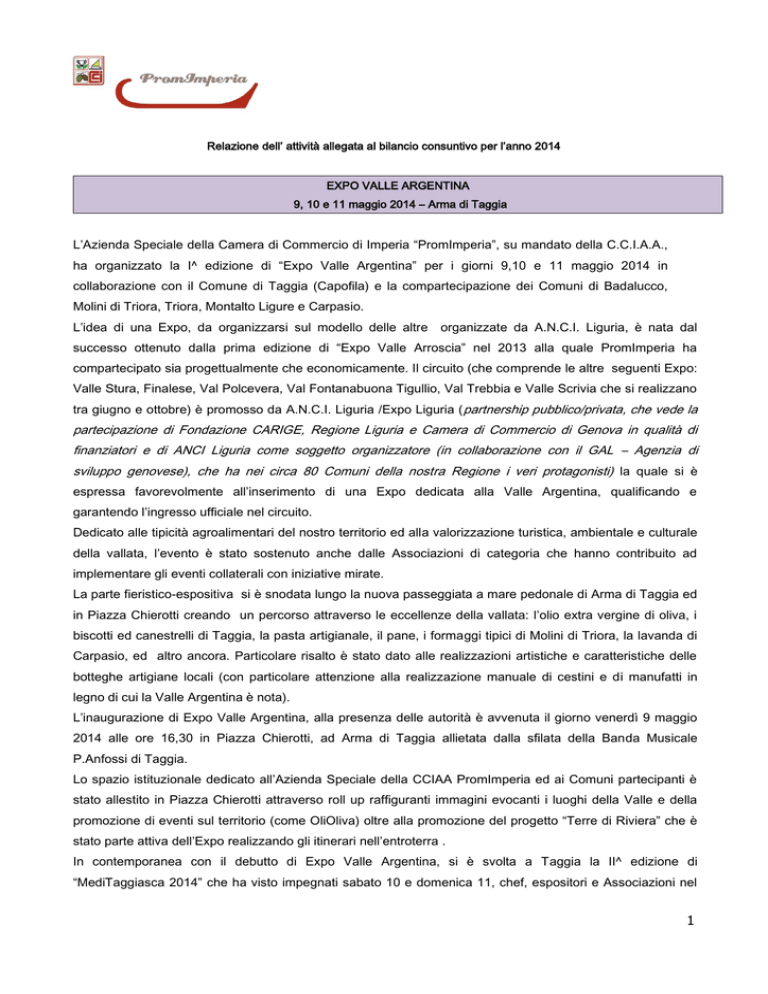 PromImperia

Relazione dell' attività allegata al bilancio consuntivo per l'anno 2014

EXPO VALLE ARGENTINA
9, 10 e 11 maggio 2014 – Arma di Taggia

L'Azienda Speciale della Camera di Commercio di Imperia "PromImperia", su mandato della C.C.I.A.A., ha organizzato la I^ edizione di "Expo Valle Argentina" per i giorni 9,10 e 11 maggio 2014 in collaborazione con il Comune di Taggia (Capofila) e la compartecipazione dei Comuni di Badalucco, Molini di Triora, Triora, Montalto Ligure e Carpasio.

L'idea di una Expo, da organizzarsi sul modello delle altre organizzate da A.N.C.I. Liguria, è nata dal successo ottenuto dalla prima edizione di "Expo Valle Arroscia" nel 2013 alla quale PromImperia ha compartecipato sia progettualmente che economicamente. Il circuito (che comprende le altre seguenti Expo: Valle Stura, Finalese, Val Polcevera, Val Fontanabuona Tigullio, Val Trebbia e Valle Scrivia che si realizzano tra giugno e ottobre) è promosso da A.N.C.I. Liguria /Expo Liguria (partnership pubblico/privata, che vede la partecipazione di Fondazione CARIGE, Regione Liguria e Camera di Commercio di Genova in qualità di finanziatori e di ANCI Liguria come soggetto organizzatore (in collaborazione con il GAL – Agenzia di sviluppo genovese), che ha nei circa 80 Comuni della nostra Regione i veri protagonisti) la quale si è espressa favorevolmente all'inserimento di una Expo dedicata alla Valle Argentina, qualificando e garantendo l'ingresso ufficiale nel circuito.

Dedicato alle tipicità agroalimentari del nostro territorio ed alla valorizzazione turistica, ambientale e culturale della vallata, l'evento è stato sostenuto anche dalle Associazioni di categoria che hanno contribuito ad implementare gli eventi collaterali con iniziative mirate.

La parte fieristico-espositiva si è snodata lungo la nuova passeggiata a mare pedonale di Arma di Taggia ed in Piazza Chierotti creando un percorso attraverso le eccellenze della vallata: l'olio extra vergine di oliva, i biscotti ed canestrelli di Taggia, la pasta artigianale, il pane, i formaggi tipici di Molini di Triora, la lavanda di Carpasio, ed altro ancora. Particolare risalto è stato dato alle realizzazioni artistiche e caratteristiche delle botteghe artigiane locali (con particolare attenzione alla realizzazione manuale di cestini e di manufatti in legno di cui la Valle Argentina è nota).

L'inaugurazione di Expo Valle Argentina, alla presenza delle autorità è avvenuta il giorno venerdì 9 maggio 2014 alle ore 16,30 in Piazza Chierotti, ad Arma di Taggia allietata dalla sfilata della Banda Musicale P.Anfossi di Taggia.

Lo spazio istituzionale dedicato all'Azienda Speciale della CCIAA PromImperia ed ai Comuni partecipanti è stato allestito in Piazza Chierotti attraverso roll up raffiguranti immagini evocanti i luoghi della Valle e della promozione di eventi sul territorio (come OliOliva) oltre alla promozione del progetto "Terre di Riviera" che è stato parte attiva dell'Expo realizzando gli itinerari nell'entroterra .

In contemporanea con il debutto di Expo Valle Argentina, si è svolta a Taggia la II^ edizione di "MediTaggiasca 2014" che ha visto impegnati sabato 10 e domenica 11, chef, espositori e Associazioni nel

1